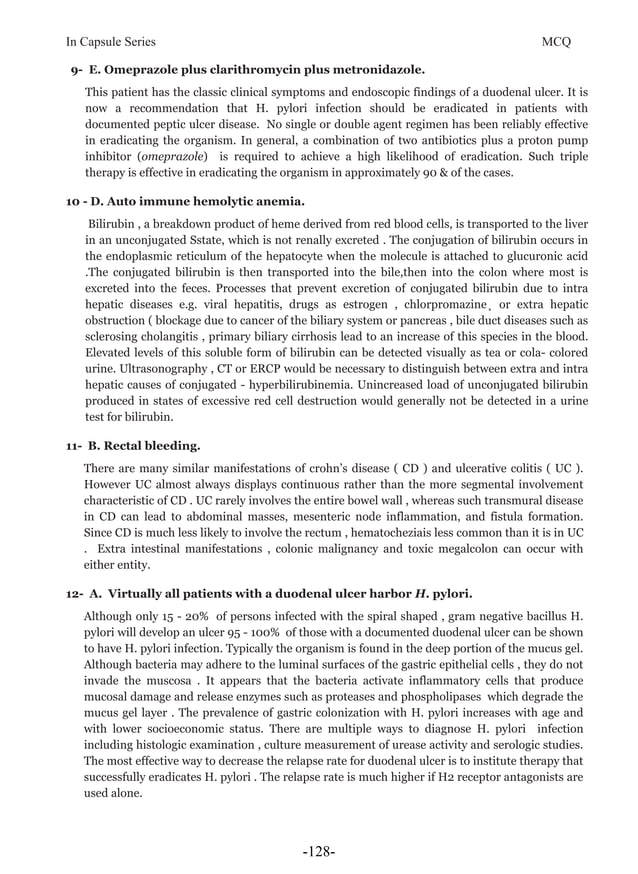 In Capsule Series MCQ

9- E. Omeprazole plus clarithromycin plus metronidazole.

This patient has the classic clinical symptoms and endoscopic findings of a duodenal ulcer. It is now a recommendation that H. pylori infection should be eradicated in patients with documented peptic ulcer disease. No single or double agent regimen has been reliably effective in eradicating the organism. In general, a combination of two antibiotics plus a proton pump inhibitor (omeprazole) is required to achieve a high likelihood of eradication. Such triple therapy is effective in eradicating the organism in approximately 90 & of the cases.

10 - D. Auto immune hemolytic anemia.

Bilirubin , a breakdown product of heme derived from red blood cells, is transported to the liver in an unconjugated Sstate, which is not renally excreted . The conjugation of bilirubin occurs in the endoplasmic reticulum of the hepatocyte when the molecule is attached to glucuronic acid .The conjugated bilirubin is then transported into the bile,then into the colon where most is excreted into the feces. Processes that prevent excretion of conjugated bilirubin due to intra hepatic diseases e.g. viral hepatitis, drugs as estrogen , chlorpromazine, or extra hepatic obstruction ( blockage due to cancer of the biliary system or pancreas , bile duct diseases such as sclerosing cholangitis , primary biliary cirrhosis lead to an increase of this species in the blood. Elevated levels of this soluble form of bilirubin can be detected visually as tea or cola- colored urine. Ultrasonography , CT or ERCP would be necessary to distinguish between extra and intra hepatic causes of conjugated - hyperbilirubinemia. Unincreased load of unconjugated bilirubin produced in states of excessive red cell destruction would generally not be detected in a urine test for bilirubin.

11- B. Rectal bleeding.

There are many similar manifestations of crohn's disease ( CD ) and ulcerative colitis ( UC ). However UC almost always displays continuous rather than the more segmental involvement characteristic of CD . UC rarely involves the entire bowel wall , whereas such transmural disease in CD can lead to abdominal masses, mesenteric node inflammation, and fistula formation. Since CD is much less likely to involve the rectum , hematocheziais less common than it is in UC . Extra intestinal manifestations , colonic malignancy and toxic megalcolon can occur with either entity.

12- A. Virtually all patients with a duodenal ulcer harbor H. pylori.

Although only 15 - 20% of persons infected with the spiral shaped , gram negative bacillus H. pylori will develop an ulcer 95 - 100% of those with a documented duodenal ulcer can be shown to have H. pylori infection. Typically the organism is found in the deep portion of the mucus gel. Although bacteria may adhere to the luminal surfaces of the gastric epithelial cells , they do not invade the muscosa . It appears that the bacteria activate inflammatory cells that produce mucosal damage and release enzymes such as proteases and phospholipases which degrade the mucus gel layer . The prevalence of gastric colonization with H. pylori increases with age and with lower socioeconomic status. There are multiple ways to diagnose H. pylori infection including histologic examination , culture measurement of urease activity and serologic studies. The most effective way to decrease the relapse rate for duodenal ulcer is to institute therapy that successfully eradicates H. pylori . The relapse rate is much higher if H2 receptor antagonists are used alone.

-128-